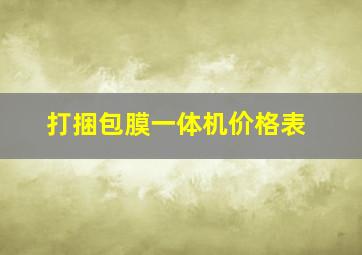 打捆包膜一体机价格表